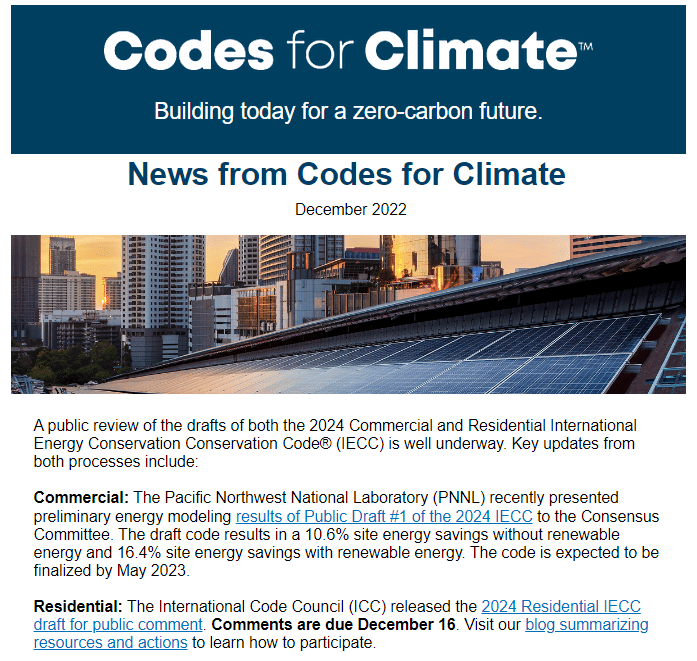 Codes for Climate™

Building today for a zero-carbon future.

News from Codes for Climate

December 2022

A public review of the drafts of both the 2024 Commercial and Residential International Energy Conservation Conservation Code® (IECC) is well underway. Key updates from both processes include:

Commercial: The Pacific Northwest National Laboratory (PNNL) recently presented preliminary energy modeling results of Public Draft #1 of the 2024 IECC to the Consensus Committee. The draft code results in a 10.6% site energy savings without renewable energy and 16.4% site energy savings with renewable energy. The code is expected to be finalized by May 2023.

Residential: The International Code Council (ICC) released the 2024 Residential IECC draft for public comment. Comments are due December 16. Visit our blog summarizing resources and actions to learn how to participate.